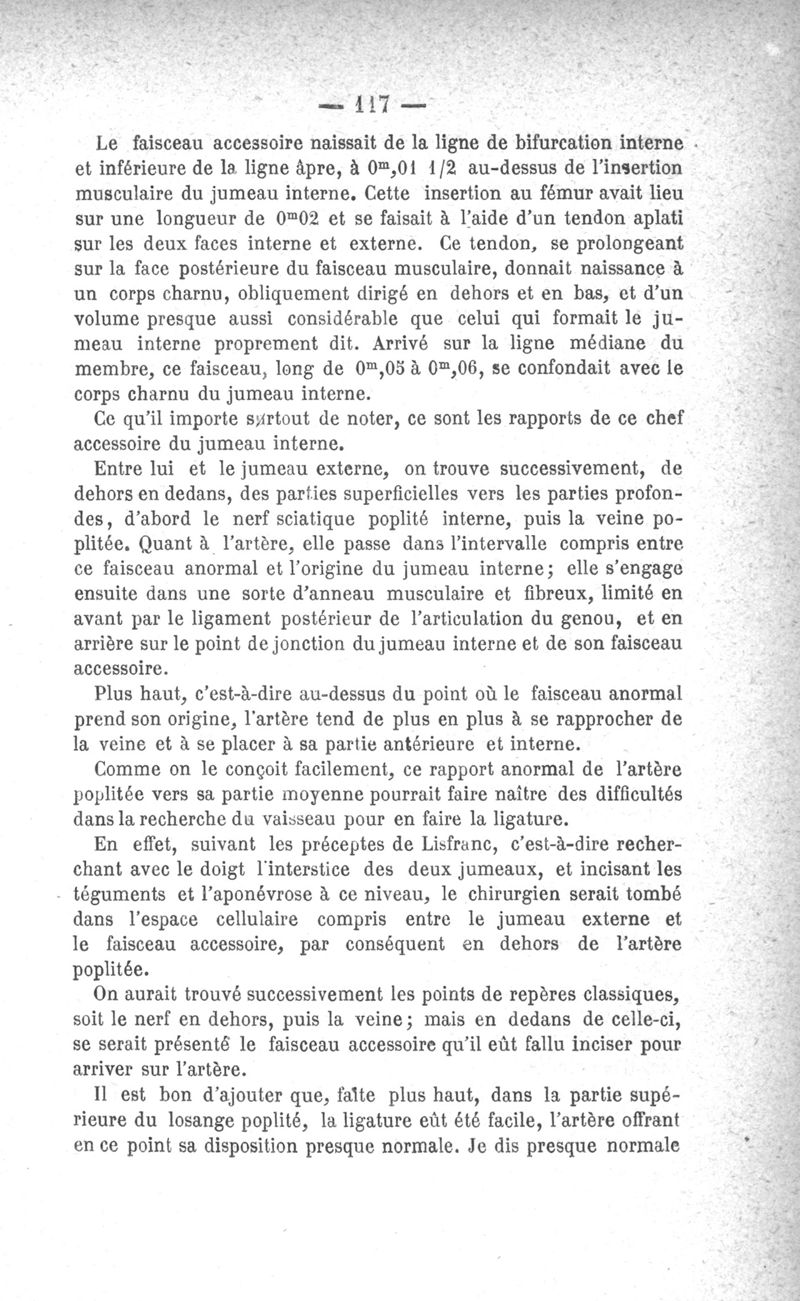 — 117 —

Le faisceau accessoire naissait de la ligne de bifurcation interne et inférieure de la ligne âpre, à $0^m,01$ 1/2 au-dessus de l'insertion musculaire du jumeau interne. Cette insertion au fémur avait lieu sur une longueur de $0^m02$ et se faisait à l'aide d'un tendon aplati sur les deux faces interne et externe. Ce tendon, se prolongeant sur la face postérieure du faisceau musculaire, donnait naissance à un corps charnu, obliquement dirigé en dehors et en bas, et d'un volume presque aussi considérable que celui qui formait le jumeau interne proprement dit. Arrivé sur la ligne médiane du membre, ce faisceau, long de $0^m,05$ à $0^m,06$, se confondait avec le corps charnu du jumeau interne.

Ce qu'il importe surtout de noter, ce sont les rapports de ce chef accessoire du jumeau interne.

Entre lui et le jumeau externe, on trouve successivement, de dehors en dedans, des parties superficielles vers les parties profondes, d'abord le nerf sciatique poplité interne, puis la veine poplitée. Quant à l'artère, elle passe dans l'intervalle compris entre ce faisceau anormal et l'origine du jumeau interne; elle s'engage ensuite dans une sorte d'anneau musculaire et fibreux, limité en avant par le ligament postérieur de l'articulation du genou, et en arrière sur le point de jonction du jumeau interne et de son faisceau accessoire.

Plus haut, c'est-à-dire au-dessus du point où le faisceau anormal prend son origine, l'artère tend de plus en plus à se rapprocher de la veine et à se placer à sa partie antérieure et interne.

Comme on le conçoit facilement, ce rapport anormal de l'artère poplitée vers sa partie moyenne pourrait faire naître des difficultés dans la recherche du vaisseau pour en faire la ligature.

En effet, suivant les préceptes de Lisfranc, c'est-à-dire recherchant avec le doigt l'interstice des deux jumeaux, et incisant les téguments et l'aponévrose à ce niveau, le chirurgien serait tombé dans l'espace cellulaire compris entre le jumeau externe et le faisceau accessoire, par conséquent en dehors de l'artère poplitée.

On aurait trouvé successivement les points de repères classiques, soit le nerf en dehors, puis la veine; mais en dedans de celle-ci, se serait présenté le faisceau accessoire qu'il eût fallu inciser pour arriver sur l'artère.

Il est bon d'ajouter que, faite plus haut, dans la partie supérieure du losange poplité, la ligature eût été facile, l'artère offrant en ce point sa disposition presque normale. Je dis presque normale